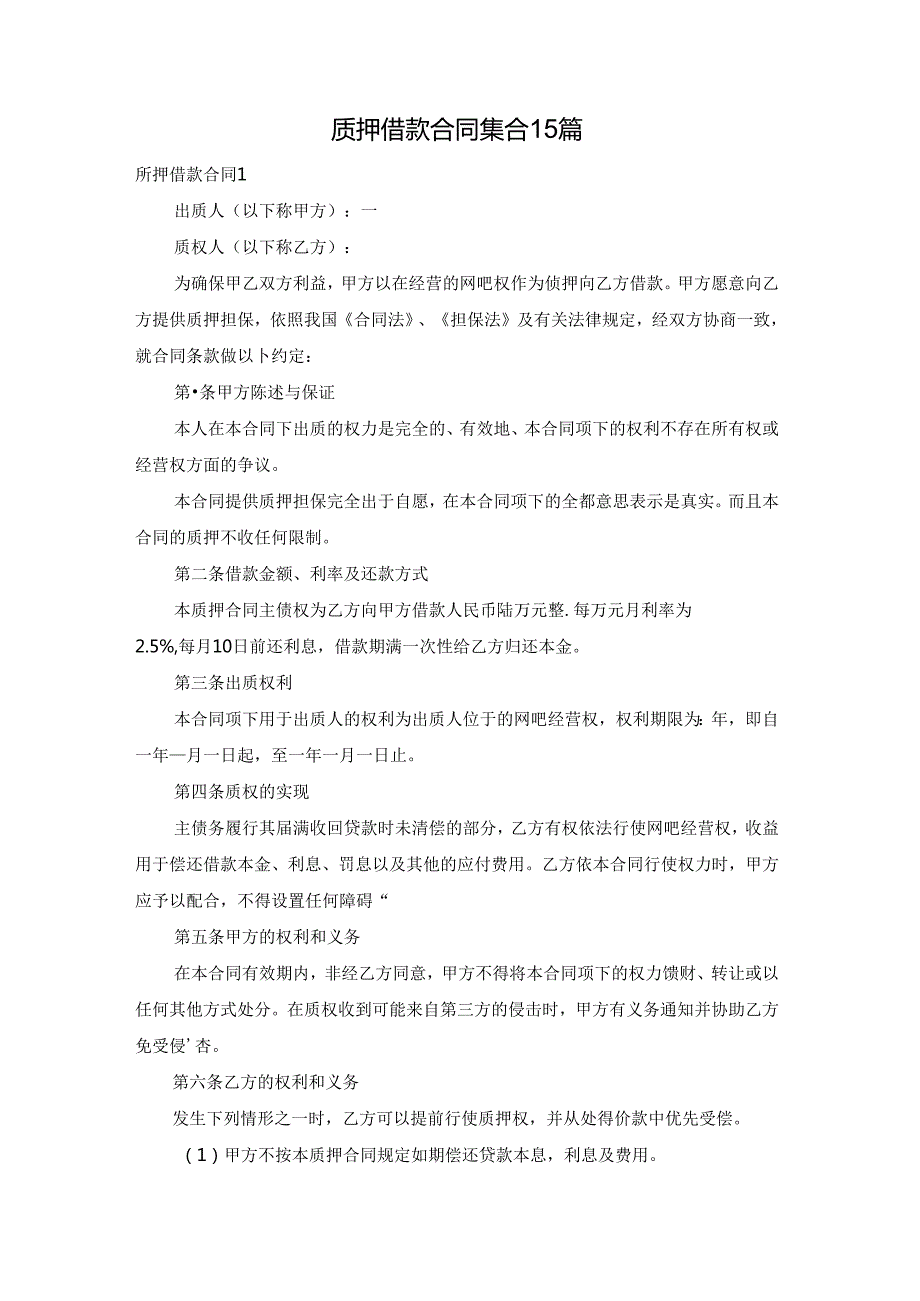 质押借款合同集合15篇

所押借款合同1

出质人（以下称甲方）：一

质权人（以下称乙方）：

为确保甲乙双方利益，甲方以在经营的网吧权作为侦押向乙方借款。甲方愿意向乙方提供质押担保，依照我国《合同法》、《担保法》及有关法律规定，经双方协商一致，就合同条款做以卜约定：

第•条甲方陈述与保证

本人在本合同下出质的权力是完全的、有效地、本合同项下的权利不存在所有权或经营权方面的争议。

本合同提供质押担保完全出于自愿，在本合同项下的全都意思表示是真实。而且本合同的质押不收任何限制。

第二条借款金额、利率及还款方式

本质押合同主债权为乙方向甲方借款人民币陆万元整.每万元月利率为2.5%,每月10日前还利息，借款期满一次性给乙方归还本金。

第三条出质权利

本合同项下用于出质人的权利为出质人位于的网吧经营权，权利期限为:年，即自一年—月一日起，至一年一月一日止。

第四条质权的实现

主债务履行其届满收回贷款时未清偿的部分，乙方有权依法行使网吧经营权，收益用于偿还借款本金、利息、罚息以及其他的应付费用。乙方依本合同行使权力时，甲方应予以配合，不得设置任何障碍“

第五条甲方的权利和义务

在本合同有效期内，非经乙方同意，甲方不得将本合同项下的权力馈财、转让或以任何其他方式处分。在质权收到可能来自第三方的侵击时，甲方有义务通知并协助乙方免受侵’杏。

第六条乙方的权利和义务

发生下列情形之一时，乙方可以提前行使质押权，并从处得价款中优先受偿。

（1）甲方不按本质押合同规定如期偿还贷款本息，利息及费用。